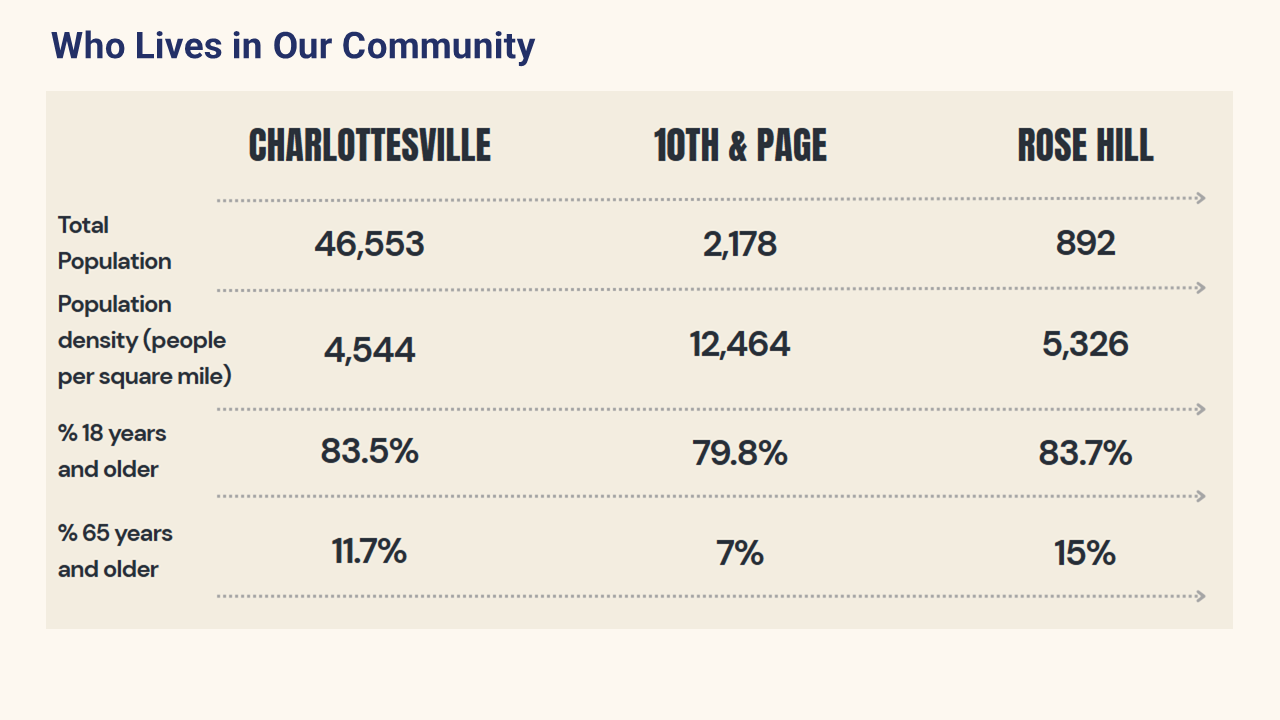 Who Lives in Our Community

|  | CHARLOTTESVILLE | 10TH & PAGE | ROSE HILL |
|---|---|---|---|
| Total Population | 46,553 | 2,178 | 892 |
| Population density (people per square mile) | 4,544 | 12,464 | 5,326 |
| % 18 years and older | 83.5% | 79.8% | 83.7% |
| % 65 years and older | 11.7% | 7% | 15% |